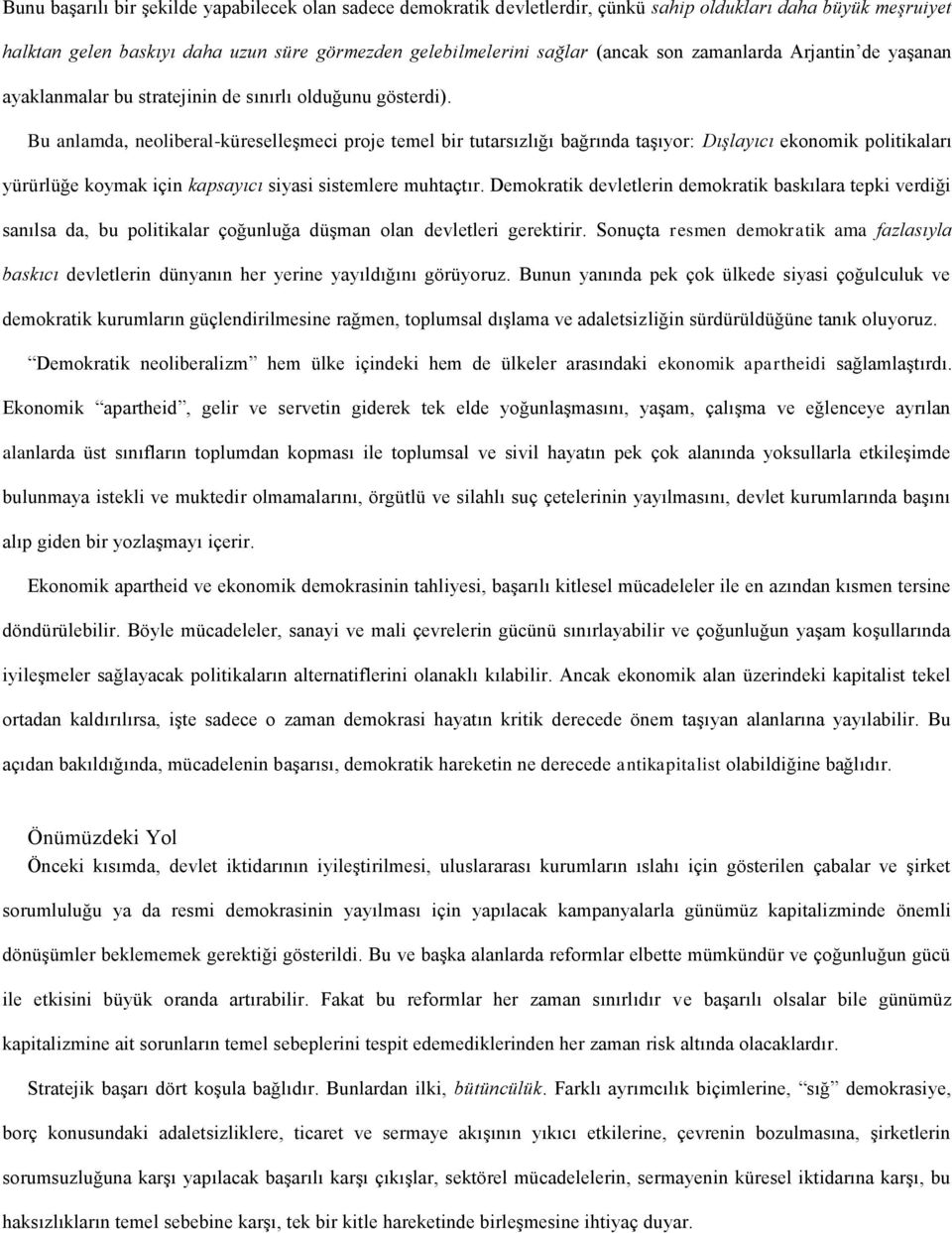 Bunu başarılı bir şekilde yapabilecek olan sadece demokratik devletlerdir, çünkü sahip oldukları daha büyük meşruiyet halktan gelen baskıyı daha uzun süre görmezden gelebilmelerini sağlar (ancak son zamanlarda Arjantin'de yaşanan ayaklanmalar bu stratejinin de sınırlı olduğunu gösterdi).

Bu anlamda, neoliberal-küreselleşmeci proje temel bir tutarsızlığı bağrında taşıyor: Dışlayıcı ekonomik politikaları yürürlüğe koymak için kapsayıcı siyasi sistemlere muhtaçtır. Demokratik devletlerin demokratik baskılara tepki verdiği sanılsa da, bu politikalar çoğunluğa düşman olan devletleri gerektirir. Sonuçta resmen demokratik ama fazlasıyla baskıcı devletlerin dünyanın her yerine yayıldığını görüyoruz. Bunun yanında pek çok ülkede siyasi çoğulculuk ve demokratik kurumların güçlendirilmesine rağmen, toplumsal dışlama ve adaletsizliğin sürdürüldüğüne tanık oluyoruz.

"Demokratik neoliberalizm" hem ülke içindeki hem de ülkeler arasındaki ekonomik apartheidi sağlamlaştırdı. Ekonomik "apartheid", gelir ve servetin giderek tek elde yoğunlaşmasını, yaşam, çalışma ve eğlenceye ayrılan alanlarda üst sınıfların toplumdan kopması ile toplumsal ve sivil hayatın pek çok alanında yoksullarla etkileşimde bulunmaya istekli ve muktedir olmamalarını, örgütlü ve silahlı suç çetelerinin yayılmasını, devlet kurumlarında başını alıp giden bir yozlaşmayı içerir.

Ekonomik apartheid ve ekonomik demokrasinin tahliyesi, başarılı kitlesel mücadeleler ile en azından kısmen tersine döndürülebilir. Böyle mücadeleler, sanayi ve mali çevrelerin gücünü sınırlayabilir ve çoğunluğun yaşam koşullarında iyileşmeler sağlayacak politikaların alternatiflerini olanaklı kılabilir. Ancak ekonomik alan üzerindeki kapitalist tekel ortadan kaldırılırsa, işte sadece o zaman demokrasi hayatın kritik derecede önem taşıyan alanlarına yayılabilir. Bu açıdan bakıldığında, mücadelenin başarısı, demokratik hareketin ne derecede antikapitalist olabildiğine bağlıdır.

Önümüzdeki Yol
Önceki kısımda, devlet iktidarının iyileştirilmesi, uluslararası kurumların ıslahı için gösterilen çabalar ve şirket sorumluluğu ya da resmi demokrasinin yayılması için yapılacak kampanyalarla günümüz kapitalizminde önemli dönüşümler beklememek gerektiği gösterildi. Bu ve başka alanlarda reformlar elbette mümkündür ve çoğunluğun gücü ile etkisini büyük oranda artırabilir. Fakat bu reformlar her zaman sınırlıdır ve başarılı olsalar bile günümüz kapitalizmine ait sorunların temel sebeplerini tespit edemediklerinden her zaman risk altında olacaklardır.

Stratejik başarı dört koşula bağlıdır. Bunlardan ilki, bütüncülük. Farklı ayrımcılık biçimlerine, "sığ" demokrasiye, borç konusundaki adaletsizliklere, ticaret ve sermaye akışının yıkıcı etkilerine, çevrenin bozulmasına, şirketlerin sorumsuzluğuna karşı yapılacak başarılı karşı çıkışlar, sektörel mücadelelerin, sermayenin küresel iktidarına karşı, bu haksızlıkların temel sebebine karşı, tek bir kitle hareketinde birleşmesine ihtiyaç duyar.